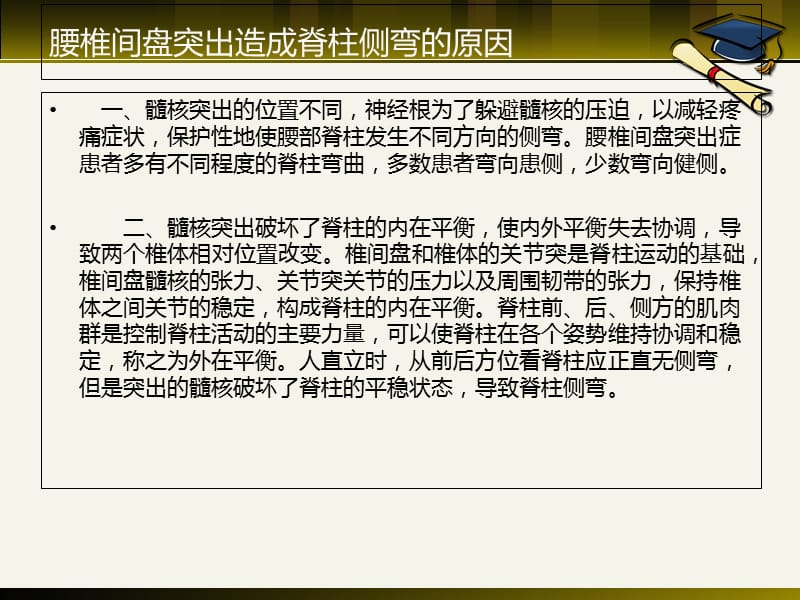 腰椎间盘突出造成脊柱侧弯的原因

• 一、髓核突出的位置不同，神经根为了躲避髓核的压迫，以减轻疼痛症状，保护性地使腰部脊柱发生不同方向的侧弯。腰椎间盘突出症患者多有不同程度的脊柱弯曲，多数患者弯向患侧，少数弯向健侧。

• 二、髓核突出破坏了脊柱的内在平衡，使内外平衡失去协调，导致两个椎体相对位置改变。椎间盘和椎体的关节突是脊柱运动的基础，椎间盘髓核的张力、关节突关节的压力以及周围韧带的张力，保持椎体之间关节的稳定，构成脊柱的内在平衡。脊柱前、后、侧方的肌肉群是控制脊柱活动的主要力量，可以使脊柱在各个姿势维持协调和稳定，称之为外在平衡。人直立时，从前后方位看脊柱应正直无侧弯，但是突出的髓核破坏了脊柱的平稳状态，导致脊柱侧弯。